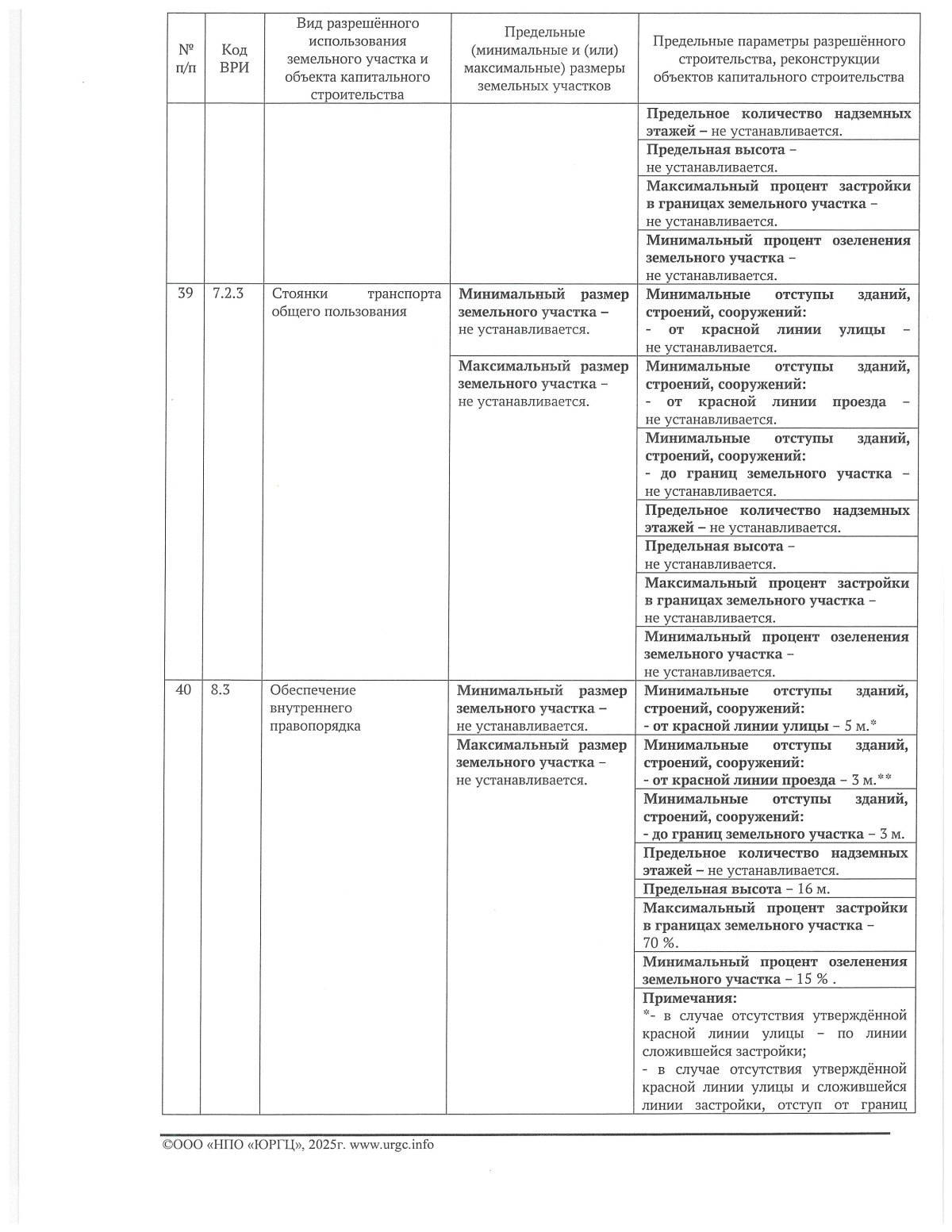 | № п/п | Код ВРИ | Вид разрешённого использования земельного участка и объекта капитального строительства | Предельные (минимальные и (или) максимальные) размеры земельных участков | Предельные параметры разрешённого строительства, реконструкции объектов капитального строительства |
|---|---|---|---|---|
| | | | | Предельное количество надземных этажей – не устанавливается. |
| | | | | Предельная высота – не устанавливается. |
| | | | | Максимальный процент застройки в границах земельного участка – не устанавливается. |
| | | | | Минимальный процент озеленения земельного участка – не устанавливается. |
| 39 | 7.2.3 | Стоянки транспорта общего пользования | Минимальный размер земельного участка – не устанавливается. | Минимальные отступы зданий, строений, сооружений: - от красной линии улицы – не устанавливается. |
| | | | Максимальный размер земельного участка – не устанавливается. | Минимальные отступы зданий, строений, сооружений: - от красной линии проезда – не устанавливается. |
| | | | | Минимальные отступы зданий, строений, сооружений: - до границ земельного участка – не устанавливается. |
| | | | | Предельное количество надземных этажей – не устанавливается. |
| | | | | Предельная высота – не устанавливается. |
| | | | | Максимальный процент застройки в границах земельного участка – не устанавливается. |
| | | | | Минимальный процент озеленения земельного участка – не устанавливается. |
| 40 | 8.3 | Обеспечение внутреннего правопорядка | Минимальный размер земельного участка – не устанавливается. | Минимальные отступы зданий, строений, сооружений: - от красной линии улицы – 5 м.* |
| | | | Максимальный размер земельного участка – не устанавливается. | Минимальные отступы зданий, строений, сооружений: - от красной линии проезда – 3 м.** |
| | | | | Минимальные отступы зданий, строений, сооружений: - до границ земельного участка – 3 м. |
| | | | | Предельное количество надземных этажей – не устанавливается. |
| | | | | Предельная высота – 16 м. |
| | | | | Максимальный процент застройки в границах земельного участка – 70 %. |
| | | | | Минимальный процент озеленения земельного участка – 15 % . |
| | | | | Примечания: *- в случае отсутствия утверждённой красной линии улицы – по линии сложившейся застройки; - в случае отсутствия утверждённой красной линии улицы и сложившейся линии застройки, отступ от границ |

©ООО «НПО «ЮРГЦ», 2025г. www.urgc.info